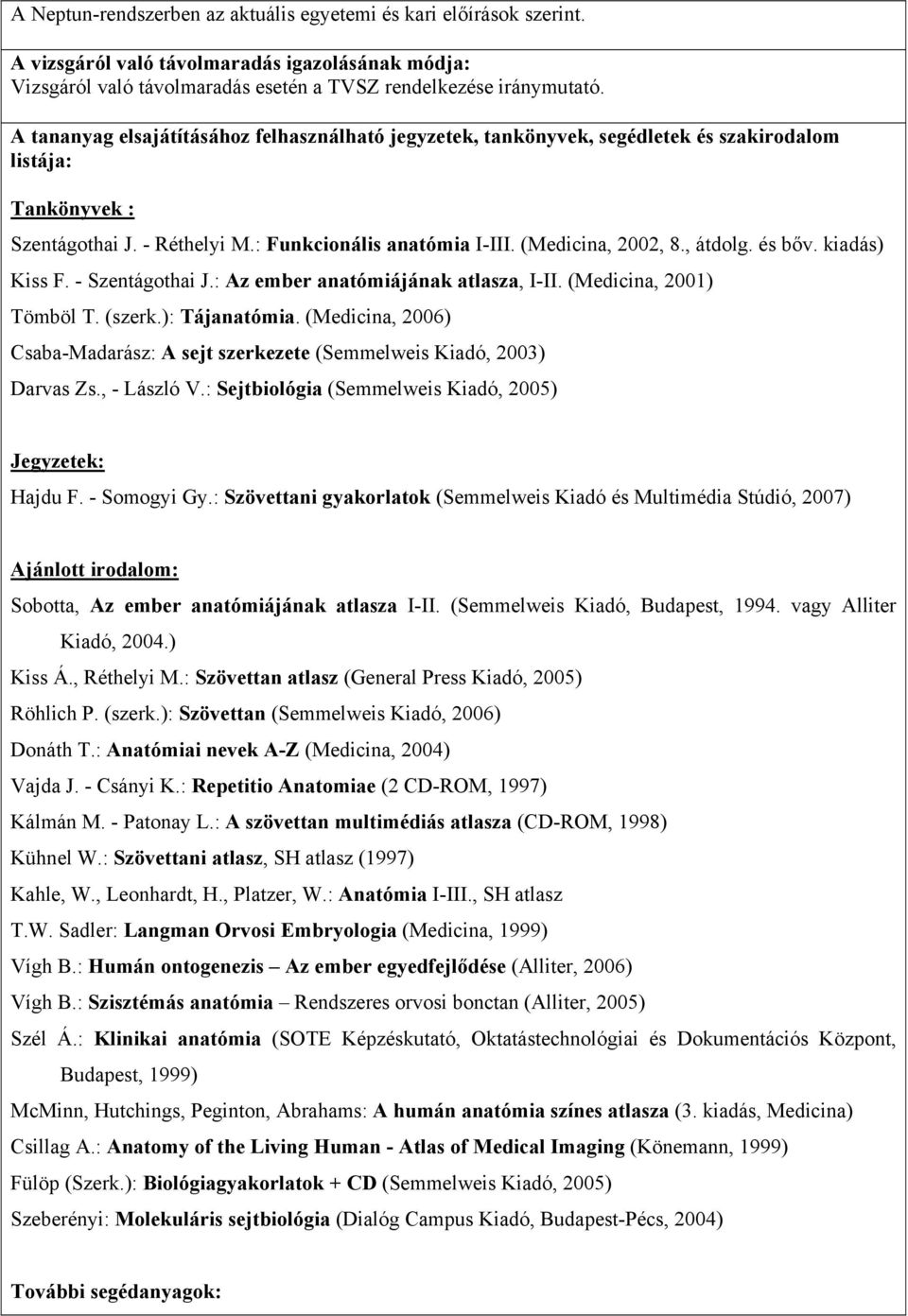 A Neptun-rendszerben az aktuális egyetemi és kari előírások szerint.

A vizsgáról való távolmaradás igazolásának módja:
Vizsgáról való távolmaradás esetén a TVSZ rendelkezése iránymutató.

A tananyag elsajátításához felhasználható jegyzetek, tankönyvek, segédletek és szakirodalom listája:

Tankönyvek :

Szentágothai J. - Réthelyi M.: Funkcionális anatómia I-III. (Medicina, 2002, 8., átdolg. és bőv. kiadás)

Kiss F. - Szentágothai J.: Az ember anatómiájának atlasza, I-II. (Medicina, 2001)

Tömböl T. (szerk.): Tájanatómia. (Medicina, 2006)

Csaba-Madarász: A sejt szerkezete (Semmelweis Kiadó, 2003)

Darvas Zs., - László V.: Sejtbiológia (Semmelweis Kiadó, 2005)

Jegyzetek:

Hajdu F. - Somogyi Gy.: Szövettani gyakorlatok (Semmelweis Kiadó és Multimédia Stúdió, 2007)

Ajánlott irodalom:

Sobotta, Az ember anatómiájának atlasza I-II. (Semmelweis Kiadó, Budapest, 1994. vagy Alliter Kiadó, 2004.)

Kiss Á., Réthelyi M.: Szövettan atlasz (General Press Kiadó, 2005)

Röhlich P. (szerk.): Szövettan (Semmelweis Kiadó, 2006)

Donáth T.: Anatómiai nevek A-Z (Medicina, 2004)

Vajda J. - Csányi K.: Repetitio Anatomiae (2 CD-ROM, 1997)

Kálmán M. - Patonay L.: A szövettan multimédiás atlasza (CD-ROM, 1998)

Kühnel W.: Szövettani atlasz, SH atlasz (1997)

Kahle, W., Leonhardt, H., Platzer, W.: Anatómia I-III., SH atlasz

T.W. Sadler: Langman Orvosi Embryologia (Medicina, 1999)

Vígh B.: Humán ontogenezis – Az ember egyedfejlődése (Alliter, 2006)

Vígh B.: Szisztémás anatómia – Rendszeres orvosi bonctan (Alliter, 2005)

Szél Á.: Klinikai anatómia (SOTE Képzéskutató, Oktatástechnológiai és Dokumentációs Központ, Budapest, 1999)

McMinn, Hutchings, Peginton, Abrahams: A humán anatómia színes atlasza (3. kiadás, Medicina)

Csillag A.: Anatomy of the Living Human - Atlas of Medical Imaging (Könemann, 1999)

Fülöp (Szerk.): Biológiagyakorlatok + CD (Semmelweis Kiadó, 2005)

Szeberényi: Molekuláris sejtbiológia (Dialóg Campus Kiadó, Budapest-Pécs, 2004)

További segédanyagok: